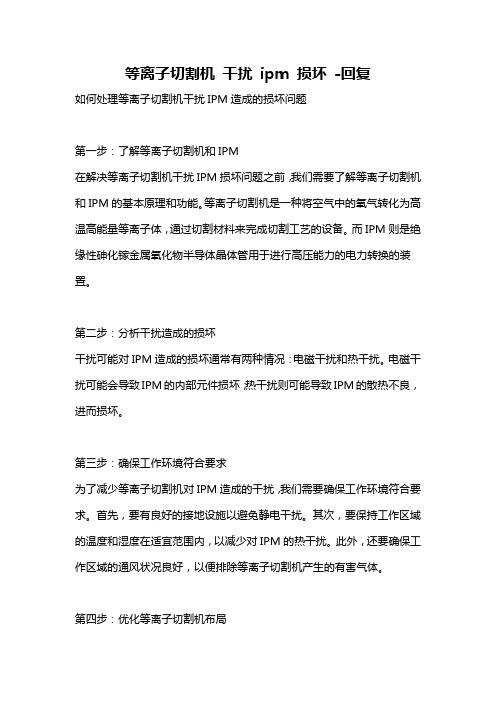 等离子切割机 干扰 ipm 损坏 -回复

如何处理等离子切割机干扰 IPM 造成的损坏问题

第一步：了解等离子切割机和 IPM

在解决等离子切割机干扰 IPM 损坏问题之前，我们需要了解等离子切割机和 IPM 的基本原理和功能。等离子切割机是一种将空气中的氧气转化为高温高能量等离子体，通过切割材料来完成切割工艺的设备。而 IPM 则是绝缘性砷化镓金属氧化物半导体晶体管用于进行高压能力的电力转换的装置。

第二步：分析干扰造成的损坏

干扰可能对 IPM 造成的损坏通常有两种情况：电磁干扰和热干扰。电磁干扰可能会导致 IPM 的内部元件损坏，热干扰则可能导致 IPM 的散热不良，进而损坏。

第三步：确保工作环境符合要求

为了减少等离子切割机对 IPM 造成的干扰，我们需要确保工作环境符合要求。首先，要有良好的接地设施以避免静电干扰。其次，要保持工作区域的温度和湿度在适宜范围内，以减少对 IPM 的热干扰。此外，还要确保工作区域的通风状况良好，以便排除等离子切割机产生的有害气体。

第四步：优化等离子切割机布局